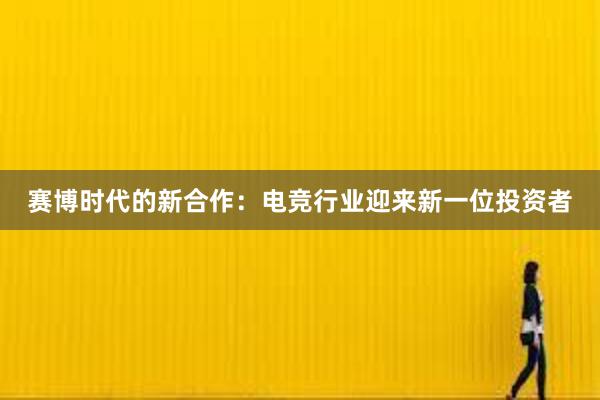 赛博时代的新合作：电竞行业迎来新一位投资者